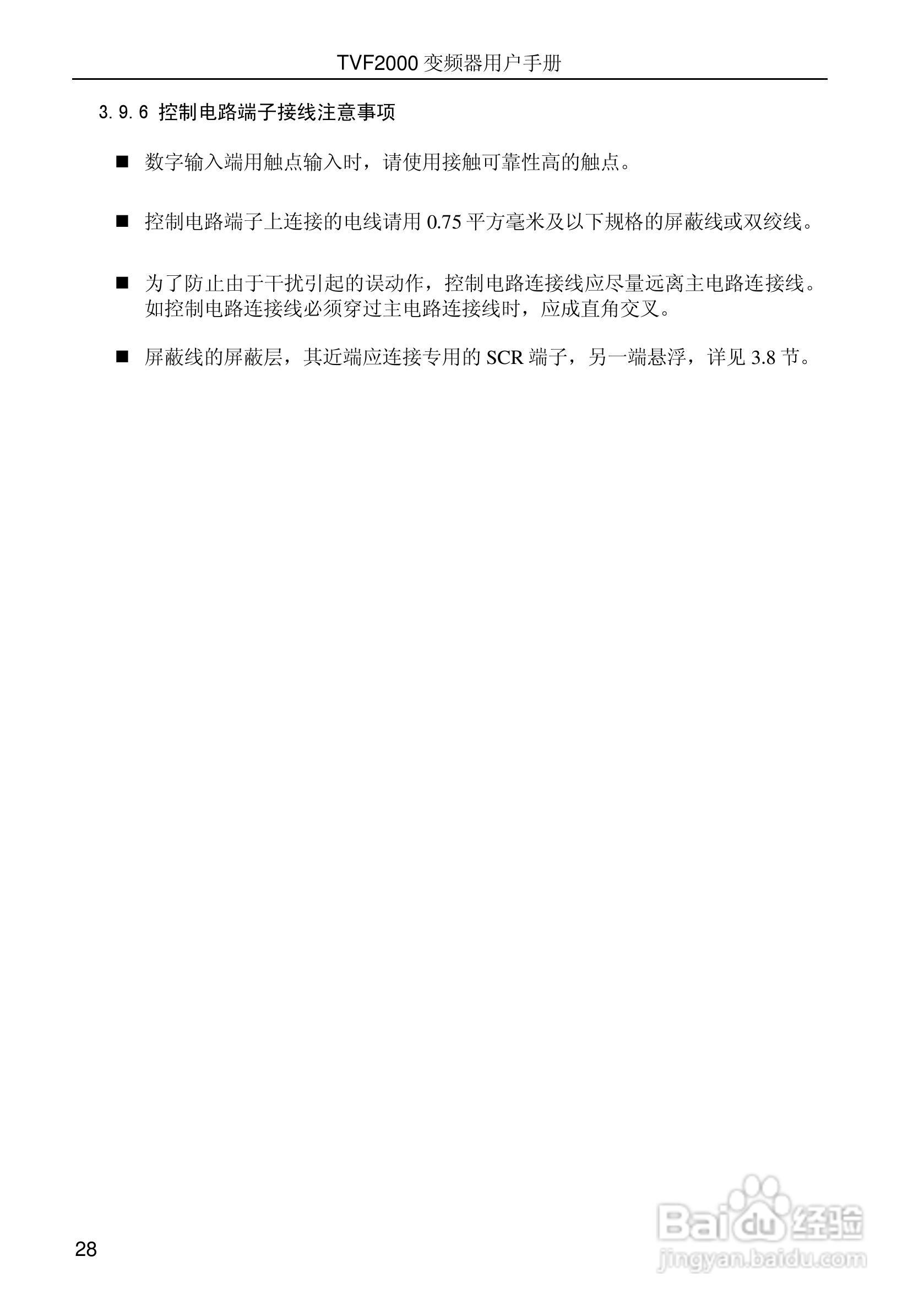 TVF2000 变频器用户手册

3.9.6 控制电路端子接线注意事项

■ 数字输入端用触点输入时，请使用接触可靠性高的触点。

■ 控制电路端子上连接的电线请用 0.75 平方毫米及以下规格的屏蔽线或双绞线。

■ 为了防止由于干扰引起的误动作，控制电路连接线应尽量远离主电路连接线。如控制电路连接线必须穿过主电路连接线时，应成直角交叉。

■ 屏蔽线的屏蔽层，其近端应连接专用的 SCR 端子，另一端悬浮，详见 3.8 节。

28

Baidu 经验
jingyan.baidu.com